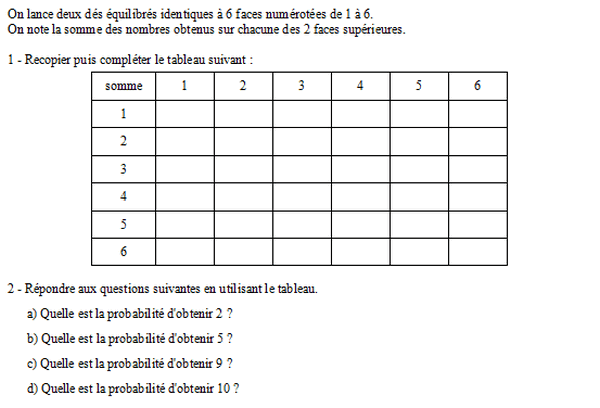 On lance deux dés équilibrés identiques à 6 faces numérotées de 1 à 6.
On note la somme des nombres obtenus sur chacune des 2 faces supérieures.

1 - Recopier puis compléter le tableau suivant :

| somme | 1 | 2 | 3 | 4 | 5 | 6 |
|---|---|---|---|---|---|---|
| 1 | | | | | | |
| 2 | | | | | | |
| 3 | | | | | | |
| 4 | | | | | | |
| 5 | | | | | | |
| 6 | | | | | | |

2 - Répondre aux questions suivantes en utilisant le tableau.

a) Quelle est la probabilité d'obtenir 2 ?

b) Quelle est la probabilité d'obtenir 5 ?

c) Quelle est la probabilité d'obtenir 9 ?

d) Quelle est la probabilité d'obtenir 10 ?